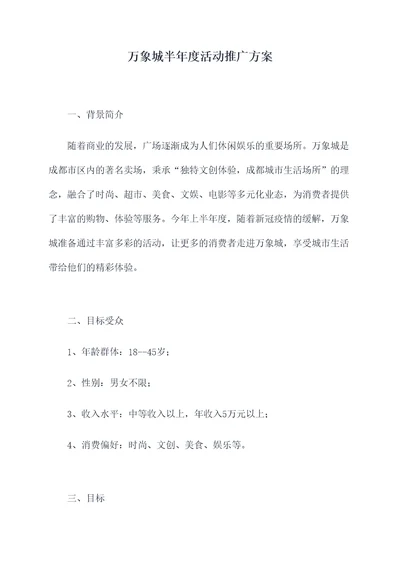 万象城半年度活动推广方案

一、背景简介

随着商业的发展，广场逐渐成为人们休闲娱乐的重要场所。万象城是成都市区内的著名卖场，秉承“独特文创体验，成都城市生活场所”的理念，融合了时尚、超市、美食、文娱、电影等多元化业态，为消费者提供了丰富的购物、体验等服务。今年上半年度，随着新冠疫情的缓解，万象城准备通过丰富多彩的活动，让更多的消费者走进万象城，享受城市生活带给他们的精彩体验。

二、目标受众

1、年龄群体：18--45岁；

2、性别：男女不限；

3、收入水平：中等收入以上，年收入5万元以上；

4、消费偏好：时尚、文创、美食、娱乐等。

三、目标